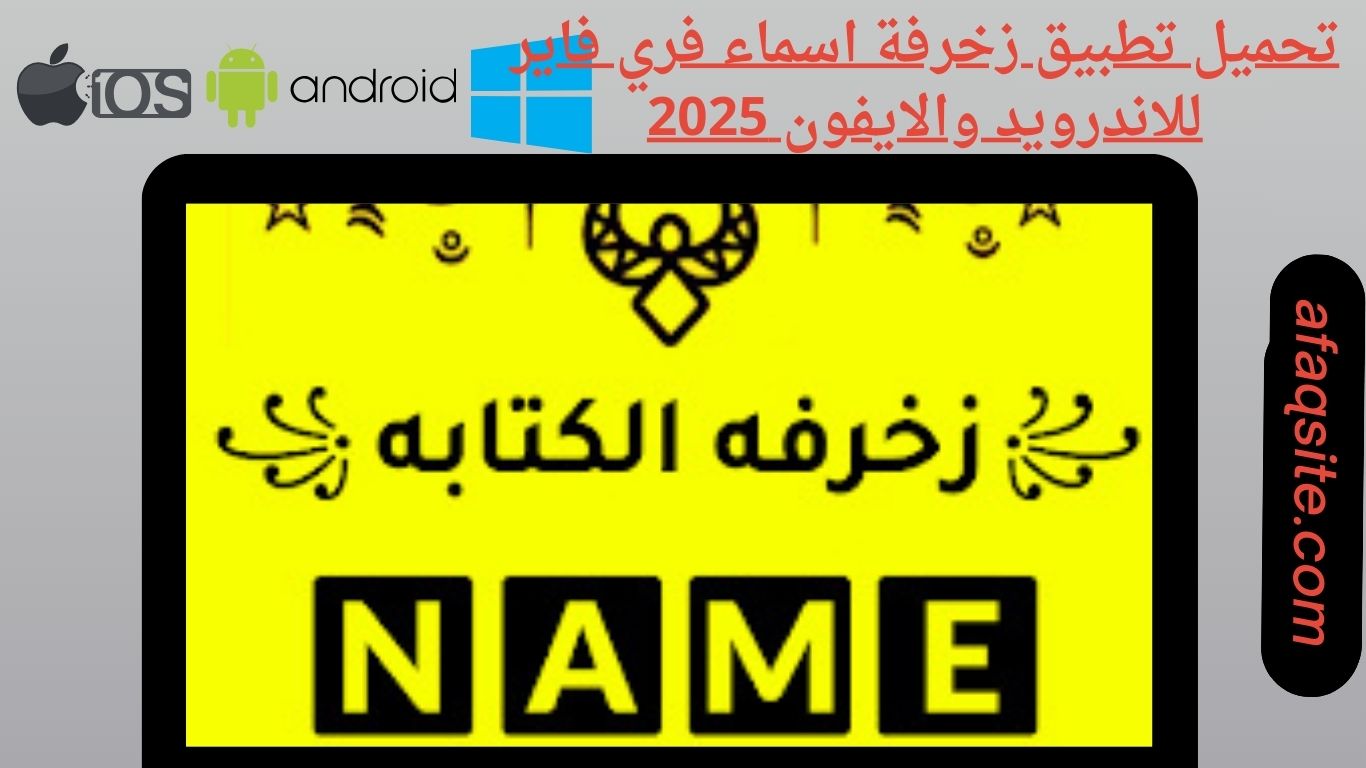 تحميل تطبيق زخرفة اسماء فري فاير للاندرويد والايفون 2025

iOS android

زخرفه الكتابه

NAME

afaqsite.com